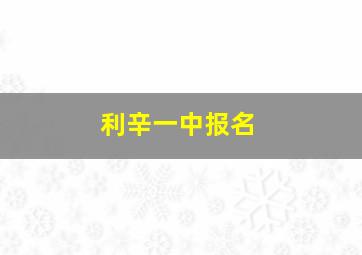 利辛一中报名